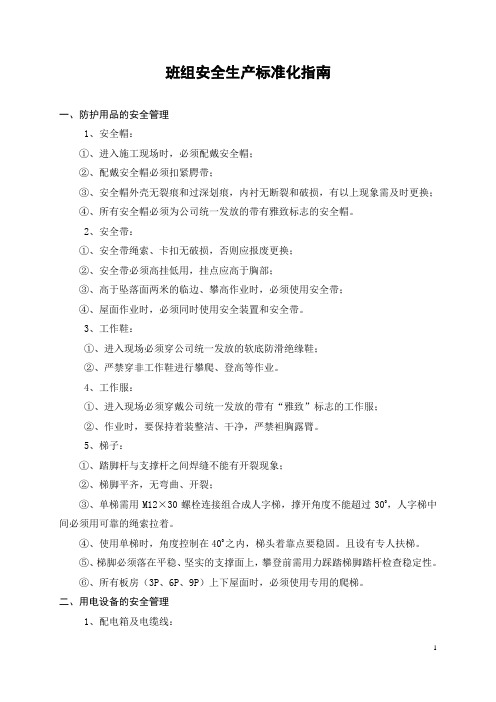 班组安全生产标准化指南

一、防护用品的安全管理

1、安全帽：

①、进入施工现场时，必须配戴安全帽；

②、配戴安全帽必须扣紧腭带；

③、安全帽外壳无裂痕和过深划痕，内衬无断裂和破损，有以上现象需及时更换；

④、所有安全帽必须为公司统一发放的带有雅致标志的安全帽。

2、安全带：

①、安全带绳索、卡扣无破损，否则应报废更换；

②、安全带必须高挂低用，挂点应高于胸部；

③、高于坠落面两米的临边、攀高作业时，必须使用安全带；

④、屋面作业时，必须同时使用安全装置和安全带。

3、工作鞋：

①、进入现场必须穿公司统一发放的软底防滑绝缘鞋；

②、严禁穿非工作鞋进行攀爬、登高等作业。

4、工作服：

①、进入现场必须穿戴公司统一发放的带有“雅致”标志的工作服；

②、作业时，要保持着装整洁、干净，严禁袒胸露臂。

5、梯子：

①、踏脚杆与支撑杆之间焊缝不能有开裂现象；

②、梯脚平齐，无弯曲、开裂；

③、单梯需用 M12×30 螺栓连接组合成人字梯，撑开角度不能超过 30°，人字梯中间必须用可靠的绳索拉着。

④、使用单梯时，角度控制在 40°之内，梯头着靠点要稳固。且设有专人扶梯。

⑤、梯脚必须落在平稳、坚实的支撑面上，攀登前需用力踩踏梯脚踏杆检查稳定性。

⑥、所有板房（3P、6P、9P）上下屋面时，必须使用专用的爬梯。

二、用电设备的安全管理

1、配电箱及电缆线：

1